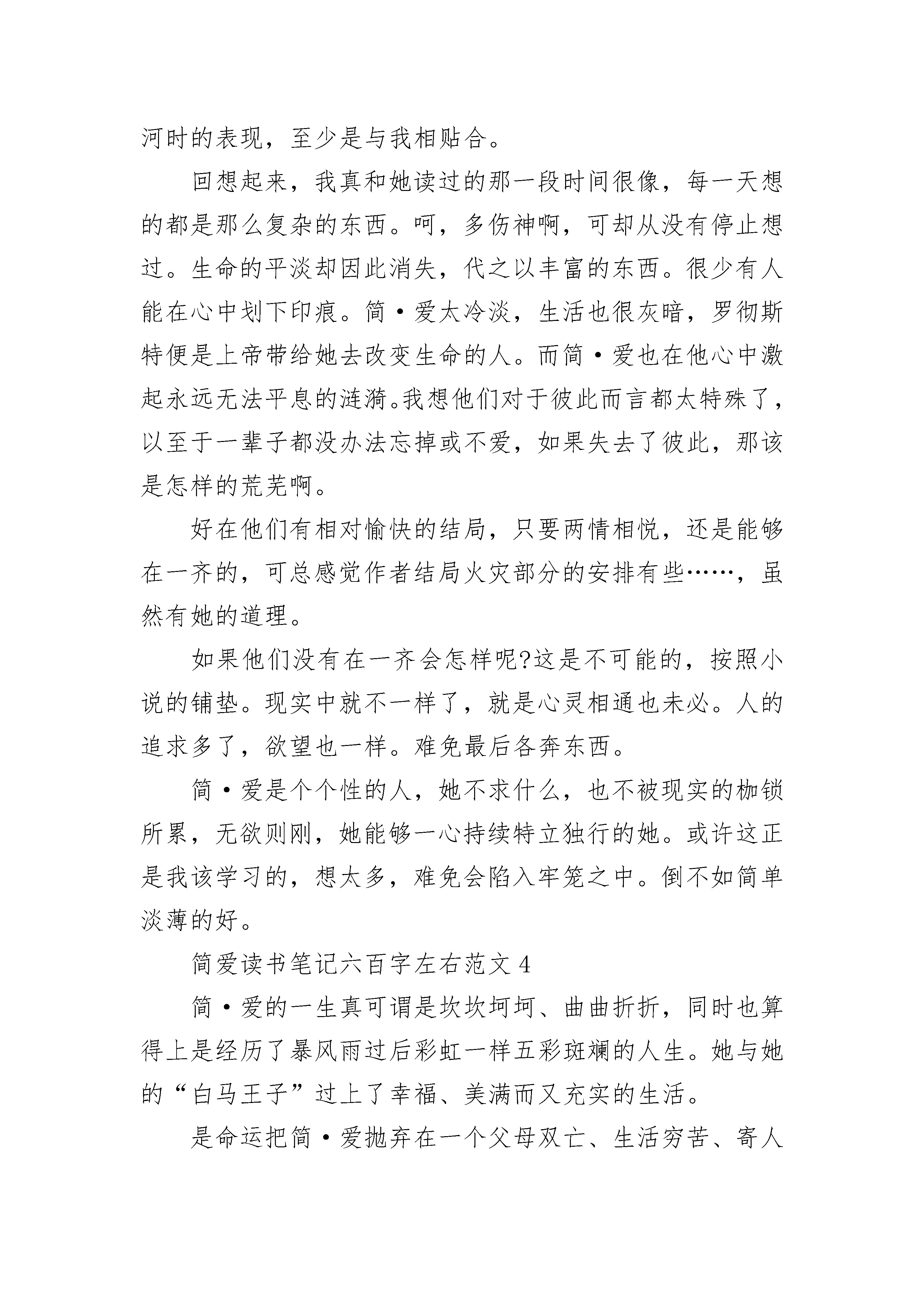 河时的表现，至少是与我相贴合。

回想起来，我真和她读过的那一段时间很像，每一天想的都是那么复杂的东西。呵，多伤神啊，可却从没有停止想过。生命的平淡却因此消失，代之以丰富的东西。很少有人能在心中划下印痕。简·爱太冷淡，生活也很灰暗，罗彻斯特便是上帝带给她去改变生命的人。而简·爱也在他心中激起永远无法平息的涟漪。我想他们对于彼此而言都太特殊了，以至于一辈子都没办法忘掉或不爱，如果失去了彼此，那该是怎样的荒芜啊。

好在他们有相对愉快的结局，只要两情相悦，还是能够在一齐的，可总感觉作者结局火灾部分的安排有些……，虽然有她的道理。

如果他们没有在一齐会怎样呢?这是不可能的，按照小说的铺垫。现实中就不一样了，就是心灵相通也未必。人的追求多了，欲望也一样。难免最后各奔东西。

简·爱是个个性的人，她不求什么，也不被现实的枷锁所累，无欲则刚，她能够一心持续特立独行的她。或许这正是我该学习的，想太多，难免会陷入牢笼之中。倒不如简单淡薄的好。

简爱读书笔记六百字左右范文 4

简·爱的一生真可谓是坎坎坷坷、曲曲折折，同时也算得上是经历了暴风雨过后彩虹一样五彩斑斓的人生。她与她的“白马王子”过上了幸福、美满而又充实的生活。

是命运把简·爱抛弃在一个父母双亡、生活穷苦、寄人